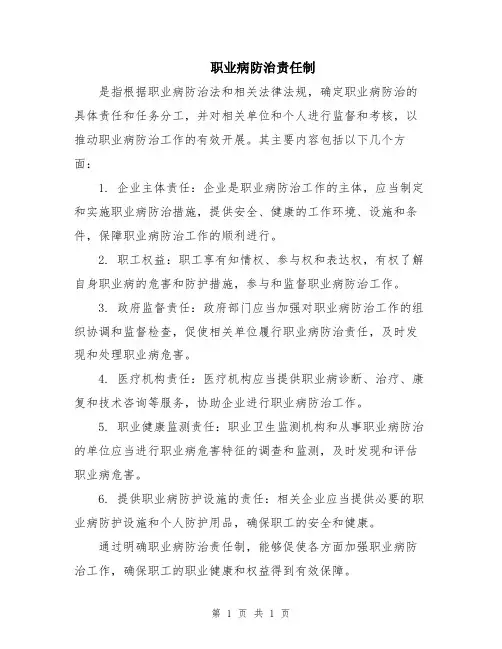 职业病防治责任制

是指根据职业病防治法和相关法律法规，确定职业病防治的具体责任和任务分工，并对相关单位和个人进行监督和考核，以推动职业病防治工作的有效开展。其主要内容包括以下几个方面：

1. 企业主体责任：企业是职业病防治工作的主体，应当制定和实施职业病防治措施，提供安全、健康的工作环境、设施和条件，保障职业病防治工作的顺利进行。

2. 职工权益：职工享有知情权、参与权和表达权，有权了解自身职业病的危害和防护措施，参与和监督职业病防治工作。

3. 政府监督责任：政府部门应当加强对职业病防治工作的组织协调和监督检查，促使相关单位履行职业病防治责任，及时发现和处理职业病危害。

4. 医疗机构责任：医疗机构应当提供职业病诊断、治疗、康复和技术咨询等服务，协助企业进行职业病防治工作。

5. 职业健康监测责任：职业卫生监测机构和从事职业病防治的单位应当进行职业病危害特征的调查和监测，及时发现和评估职业病危害。

6. 提供职业病防护设施的责任：相关企业应当提供必要的职业病防护设施和个人防护用品，确保职工的安全和健康。

通过明确职业病防治责任制，能够促使各方面加强职业病防治工作，确保职工的职业健康和权益得到有效保障。

第 1 页 共 1 页